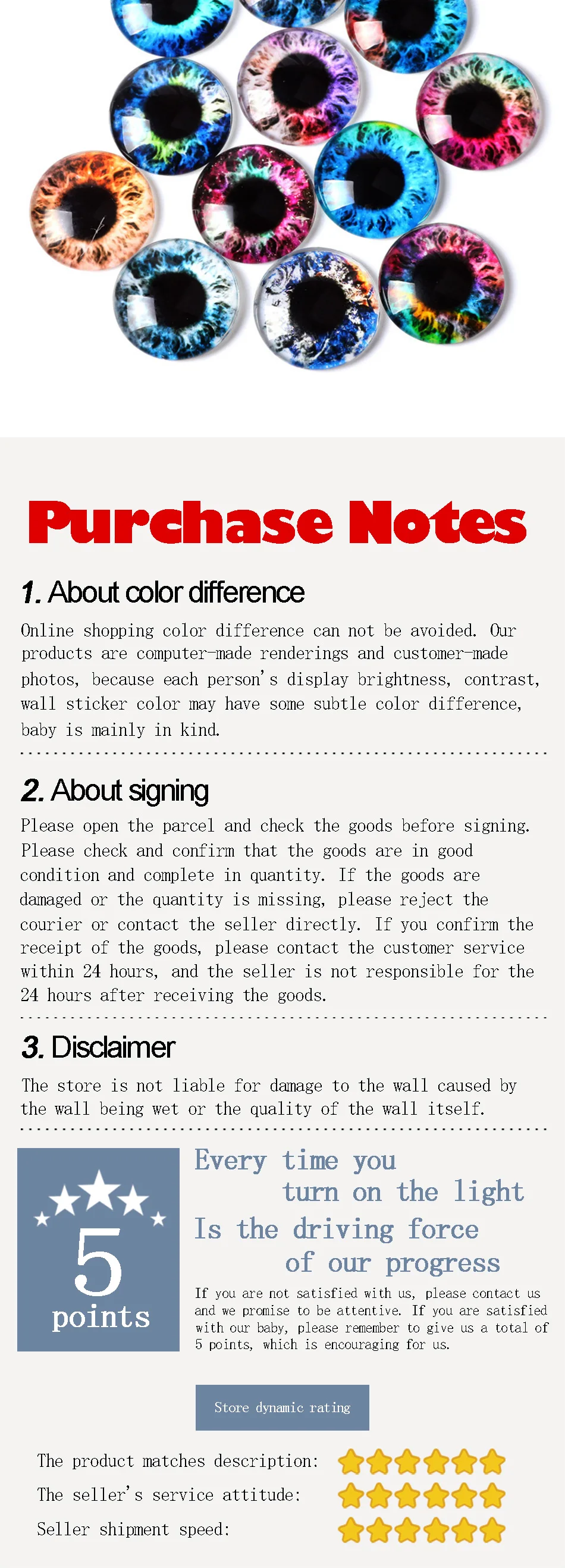 Purchase Notes

1. About color difference

Online shopping color difference can not be avoided. Our products are computer-made renderings and customer-made photos, because each person's display brightness, contrast, wall sticker color may have some subtle color difference, baby is mainly in kind.

2. About signing

Please open the parcel and check the goods before signing. Please check and confirm that the goods are in good condition and complete in quantity. If the goods are damaged or the quantity is missing, please reject the courier or contact the seller directly. If you confirm the receipt of the goods, please contact the customer service within 24 hours, and the seller is not responsible for the 24 hours after receiving the goods.

3. Disclaimer

The store is not liable for damage to the wall caused by the wall being wet or the quality of the wall itself.

5 points

Every time you turn on the light
Is the driving force of our progress

If you are not satisfied with us, please contact us and we promise to be attentive. If you are satisfied with our baby, please remember to give us a total of 5 points, which is encouraging for us.

Store dynamic rating

The product matches description:
The seller's service attitude:
Seller shipment speed: